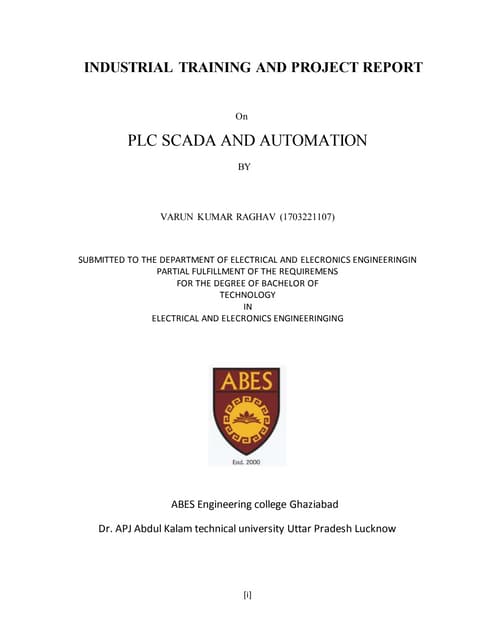 INDUSTRIAL TRAINING AND PROJECT REPORT

On

PLC SCADA AND AUTOMATION

BY

VARUN KUMAR RAGHAV (1703221107)

SUBMITTED TO THE DEPARTMENT OF ELECTRICAL AND ELECRONICS ENGINEERINGIN PARTIAL FULFILLMENT OF THE REQUIREMENS FOR THE DEGREE OF BACHELOR OF TECHNOLOGY IN ELECTRICAL AND ELECRONICS ENGINEERINGING

ABES

Estd. 2000

ABES Engineering college Ghaziabad

Dr. APJ Abdul Kalam technical university Uttar Pradesh Lucknow

[i]